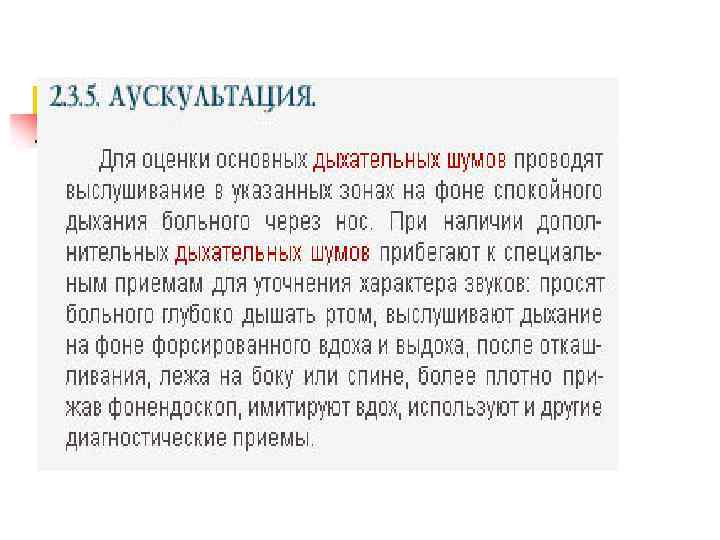 2.3.5. АУСКУЛЬТАЦИЯ.

Для оценки основных дыхательных шумов проводят выслушивание в указанных зонах на фоне спокойного дыхания больного через нос. При наличии дополнительных дыхательных шумов прибегают к специальным приемам для уточнения характера звуков: просят больного глубоко дышать ртом, выслушивают дыхание на фоне форсированного вдоха и выдоха, после откашливания, лежа на боку или спине, более плотно прижав фонендоскоп, имитируют вдох, используют и другие диагностические приемы.